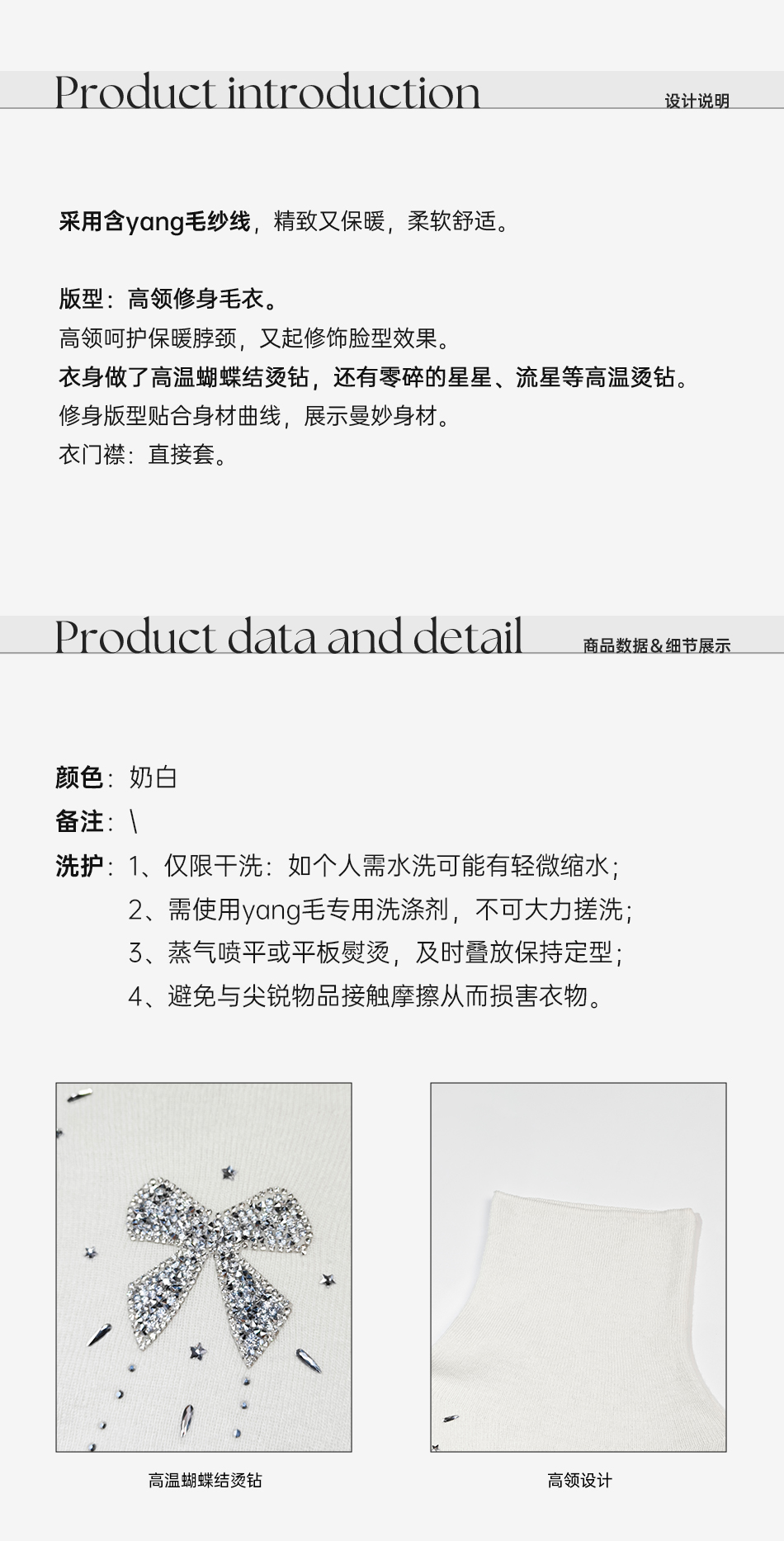 Product introduction
设计说明

采用含yang毛纱线，精致又保暖，柔软舒适。

版型：高领修身毛衣。
高领呵护保暖脖颈，又起修饰脸型效果。
衣身做了高温蝴蝶结烫钻，还有零碎的星星、流星等高温烫钻。
修身版型贴合身材曲线，展示曼妙身材。
衣门襟：直接套。

Product data and detail
商品数据&细节展示

颜色：奶白
备注：\
洗护：1、仅限干洗：如个人需水洗可能有轻微缩水；
2、需使用yang毛专用洗涤剂，不可大力搓洗；
3、蒸气喷平或平板熨烫，及时叠放保持定型；
4、避免与尖锐物品接触摩擦从而损害衣物。

高温蝴蝶结烫钻

高领设计